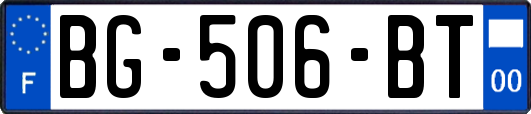 F

BG-506-BT

00